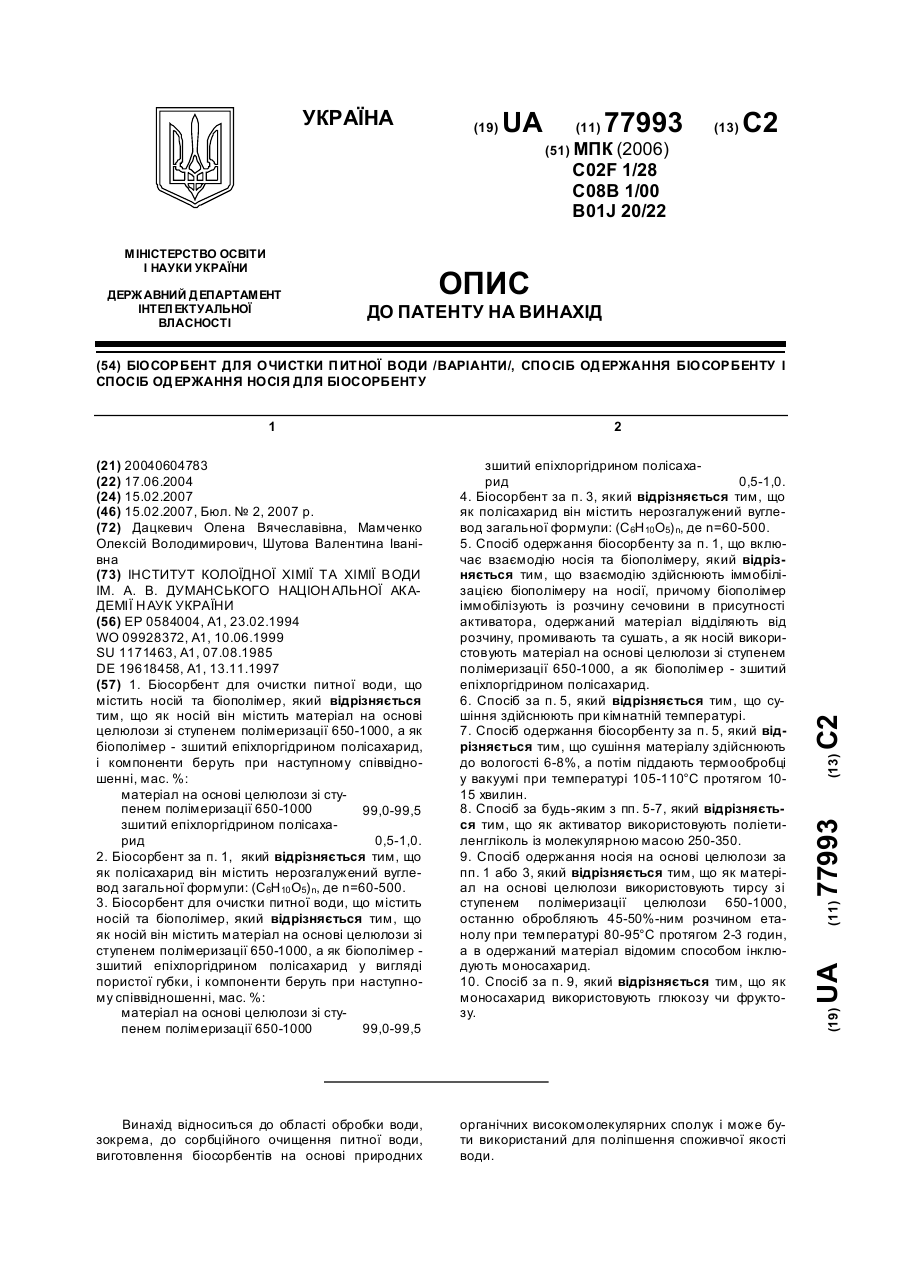 УКРАЇНА

(19) UA (11) 77993 (13) C2

(51) МПК (2006)
C02F 1/28
C08B 1/00
B01J 20/22

МІНІСТЕРСТВО ОСВІТИ І НАУКИ УКРАЇНИ

ДЕРЖАВНИЙ ДЕПАРТАМЕНТ ІНТЕЛЕКТУАЛЬНОЇ ВЛАСНОСТІ

ОПИС
ДО ПАТЕНТУ НА ВИНАХІД

(54) БІОСОРБЕНТ ДЛЯ ОЧИСТКИ ПИТНОЇ ВОДИ /ВАРІАНТИ/, СПОСІБ ОДЕРЖАННЯ БІОСОРБЕНТУ І СПОСІБ ОДЕРЖАННЯ НОСІЯ ДЛЯ БІОСОРБЕНТУ

1

(21) 20040604783
(22) 17.06.2004
(24) 15.02.2007
(46) 15.02.2007, Бюл. № 2, 2007 р.
(72) Дацкевич Олена Вячеславівна, Мамченко Олексій Володимирович, Шутова Валентина Іванівна
(73) ІНСТИТУТ КОЛОЇДНОЇ ХІМІЇ ТА ХІМІЇ ВОДИ ІМ. А. В. ДУМАНСЬКОГО НАЦІОНАЛЬНОЇ АКАДЕМІЇ НАУК УКРАЇНИ
(56) EP 0584004, A1, 23.02.1994
WO 09928372, A1, 10.06.1999
SU 1171463, A1, 07.08.1985
DE 19618458, A1, 13.11.1997
(57) 1. Біосорбент для очистки питної води, що містить носій та біополімер, який відрізняється тим, що як носій він містить матеріал на основі целюлози зі ступенем полімеризації 650-1000, а як біополімер - зшитий епіхлоргідрином полісахарид, і компоненти беруть при наступному співвідношенні, мас. %:
матеріал на основі целюлози зі ступенем полімеризації 650-1000 99,0-99,5
зшитий епіхлоргідрином полісахарид 0,5-1,0.
2. Біосорбент за п. 1, який відрізняється тим, що як полісахарид він містить нерозгалужений вуглевод загальної формули: $(C_6H_{10}O_5)_n$, де n=60-500.
3. Біосорбент для очистки питної води, що містить носій та біополімер, який відрізняється тим, що як носій він містить матеріал на основі целюлози зі ступенем полімеризації 650-1000, а як біополімер - зшитий епіхлоргідрином полісахарид у вигляді пористої губки, і компоненти беруть при наступному співвідношенні, мас. %:
матеріал на основі целюлози зі ступенем полімеризації 650-1000 99,0-99,5

2

зшитий епіхлоргідрином полісахарид 0,5-1,0.
4. Біосорбент за п. 3, який відрізняється тим, що як полісахарид він містить нерозгалужений вуглевод загальної формули: $(C_6H_{10}O_5)_n$, де n=60-500.
5. Спосіб одержання біосорбенту за п. 1, що включає взаємодію носія та біополімеру, який відрізняється тим, що взаємодію здійснюють іммобілізацією біополімеру на носії, причому біополімер іммобілізують із розчину сечовини в присутності активатора, одержаний матеріал відділяють від розчину, промивають та сушать, а як носій використовують матеріал на основі целюлози зі ступенем полімеризації 650-1000, а як біополімер - зшитий епіхлоргідрином полісахарид.
6. Спосіб за п. 5, який відрізняється тим, що сушіння здійснюють при кімнатній температурі.
7. Спосіб одержання біосорбенту за п. 5, який відрізняється тим, що сушіння матеріалу здійснюють до вологості 6-8%, а потім піддають термообробці у вакуумі при температурі 105-110°С протягом 10-15 хвилин.
8. Спосіб за будь-яким з пп. 5-7, який відрізняється тим, що як активатор використовують поліетиленгліколь із молекулярною масою 250-350.
9. Спосіб одержання носія на основі целюлози за пп. 1 або 3, який відрізняється тим, що як матеріал на основі целюлози використовують тирсу зі ступенем полімеризації целюлози 650-1000, останню обробляють 45-50%-ним розчином етанолу при температурі 80-95°С протягом 2-3 годин, а в одержаний матеріал відомим способом інклюдують моносахарид.
10. Спосіб за п. 9, який відрізняється тим, що як моносахарид використовують глюкозу чи фруктозу.

(19) UA (11) 77993 (13) C2

Винахід відноситься до області обробки води, зокрема, до сорбційного очищення питної води, виготовлення біосорбентів на основі природних органічних високомолекулярних сполук і може бути використаний для поліпшення споживчої якості води.